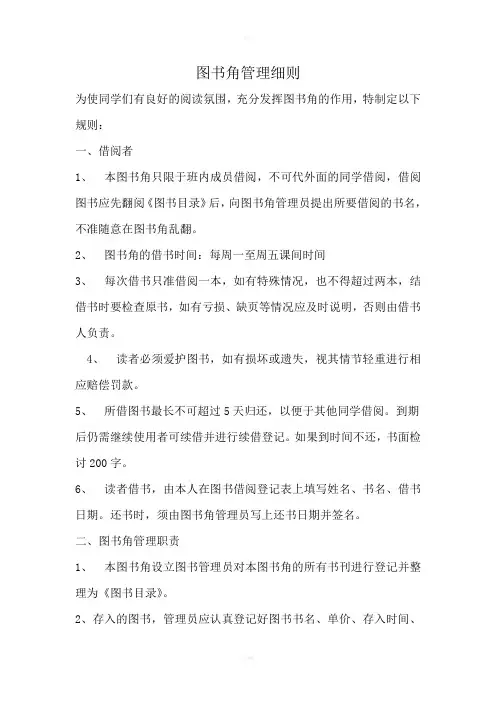 图书角管理细则

为使同学们有良好的阅读氛围，充分发挥图书角的作用，特制定以下规则：

一、借阅者

1、 本图书角只限于班内成员借阅，不可代外面的同学借阅，借阅图书应先翻阅《图书目录》后，向图书角管理员提出所要借阅的书名，不准随意在图书角乱翻。

2、 图书角的借书时间：每周一至周五课间时间

3、 每次借书只准借阅一本，如有特殊情况，也不得超过两本，结借书时要检查原书，如有亏损、缺页等情况应及时说明，否则由借书人负责。

4、 读者必须爱护图书，如有损坏或遗失，视其情节轻重进行相应赔偿罚款。

5、 所借图书最长不可超过 5 天归还，以便于其他同学借阅。到期后仍需继续使用者可续借并进行续借登记。如果到时间不还，书面检讨 200 字。

6、 读者借书，由本人在图书借阅登记表上填写姓名、书名、借书日期。还书时，须由图书角管理员写上还书日期并签名。

二、图书角管理职责

1、 本图书角设立图书管理员对本图书角的所有书刊进行登记并整理为《图书目录》。

2、存入的图书，管理员应认真登记好图书书名、单价、存入时间、